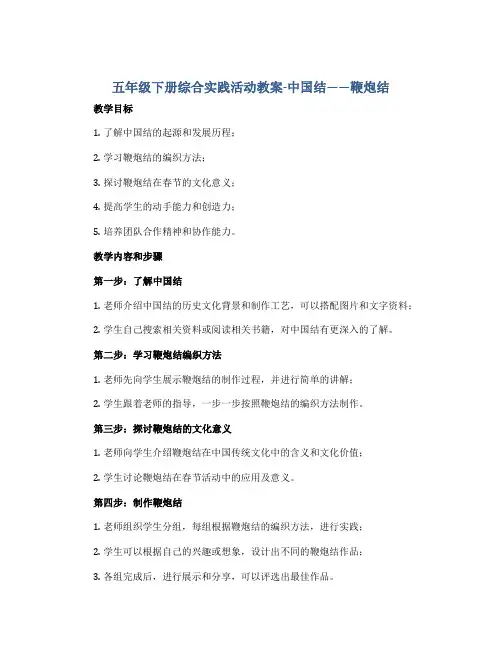 五年级下册综合实践活动教案-中国结——鞭炮结

教学目标

1. 了解中国结的起源和发展历程；

2. 学习鞭炮结的编织方法；

3. 探讨鞭炮结在春节的文化意义；

4. 提高学生的动手能力和创造力；

5. 培养团队合作精神和协作能力。

教学内容和步骤

第一步：了解中国结

1. 老师介绍中国结的历史文化背景和制作工艺，可以搭配图片和文字资料；

2. 学生自己搜索相关资料或阅读相关书籍，对中国结有更深入的了解。

第二步：学习鞭炮结编织方法

1. 老师先向学生展示鞭炮结的制作过程，并进行简单的讲解；

2. 学生跟着老师的指导，一步一步按照鞭炮结的编织方法制作。

第三步：探讨鞭炮结的文化意义

1. 老师向学生介绍鞭炮结在中国传统文化中的含义和文化价值；

2. 学生讨论鞭炮结在春节活动中的应用及意义。

第四步：制作鞭炮结

1. 老师组织学生分组，每组根据鞭炮结的编织方法，进行实践；

2. 学生可以根据自己的兴趣或想象，设计出不同的鞭炮结作品；

3. 各组完成后，进行展示和分享，可以评选出最佳作品。